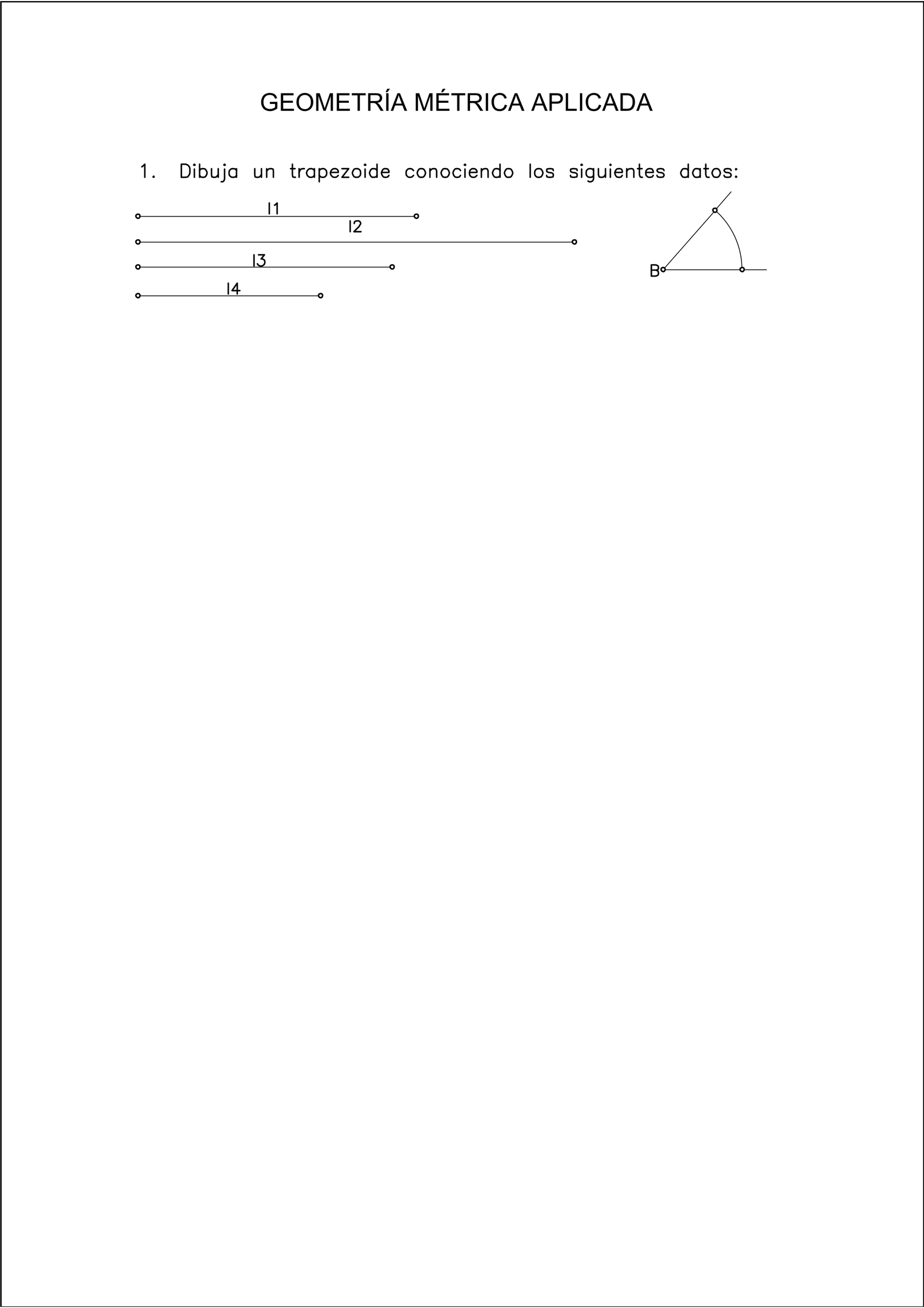 GEOMETRÍA MÉTRICA APLICADA

1. Dibuja un trapezoide conociendo los siguientes datos:

l1
l2
l3
l4

B